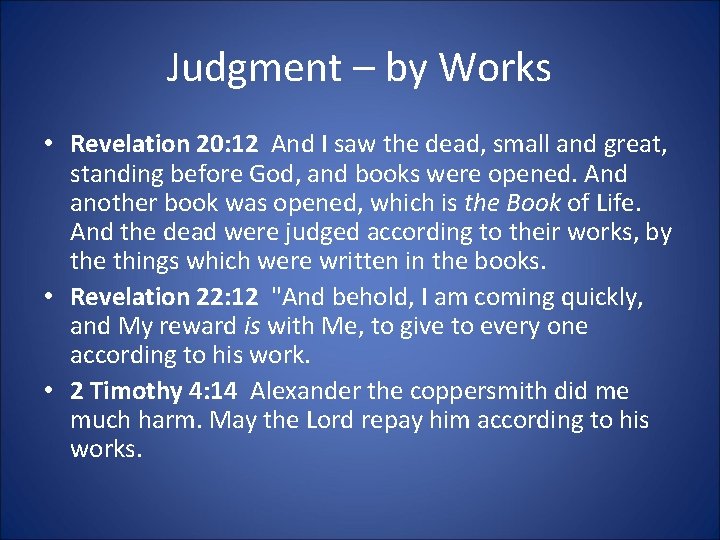 Judgment – by Works

• Revelation 20:12 And I saw the dead, small and great, standing before God, and books were opened. And another book was opened, which is the Book of Life. And the dead were judged according to their works, by the things which were written in the books.
• Revelation 22:12 "And behold, I am coming quickly, and My reward is with Me, to give to every one according to his work.
• 2 Timothy 4:14 Alexander the coppersmith did me much harm. May the Lord repay him according to his works.